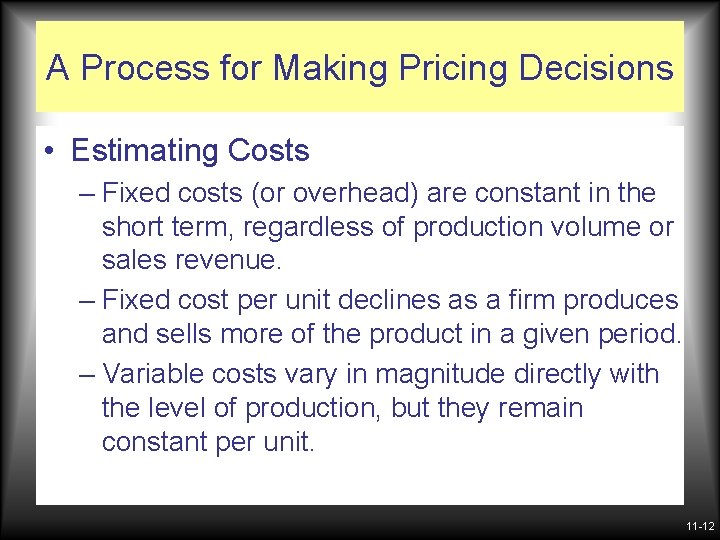 A Process for Making Pricing Decisions

• Estimating Costs

– Fixed costs (or overhead) are constant in the short term, regardless of production volume or sales revenue.

– Fixed cost per unit declines as a firm produces and sells more of the product in a given period.

– Variable costs vary in magnitude directly with the level of production, but they remain constant per unit.

11-12